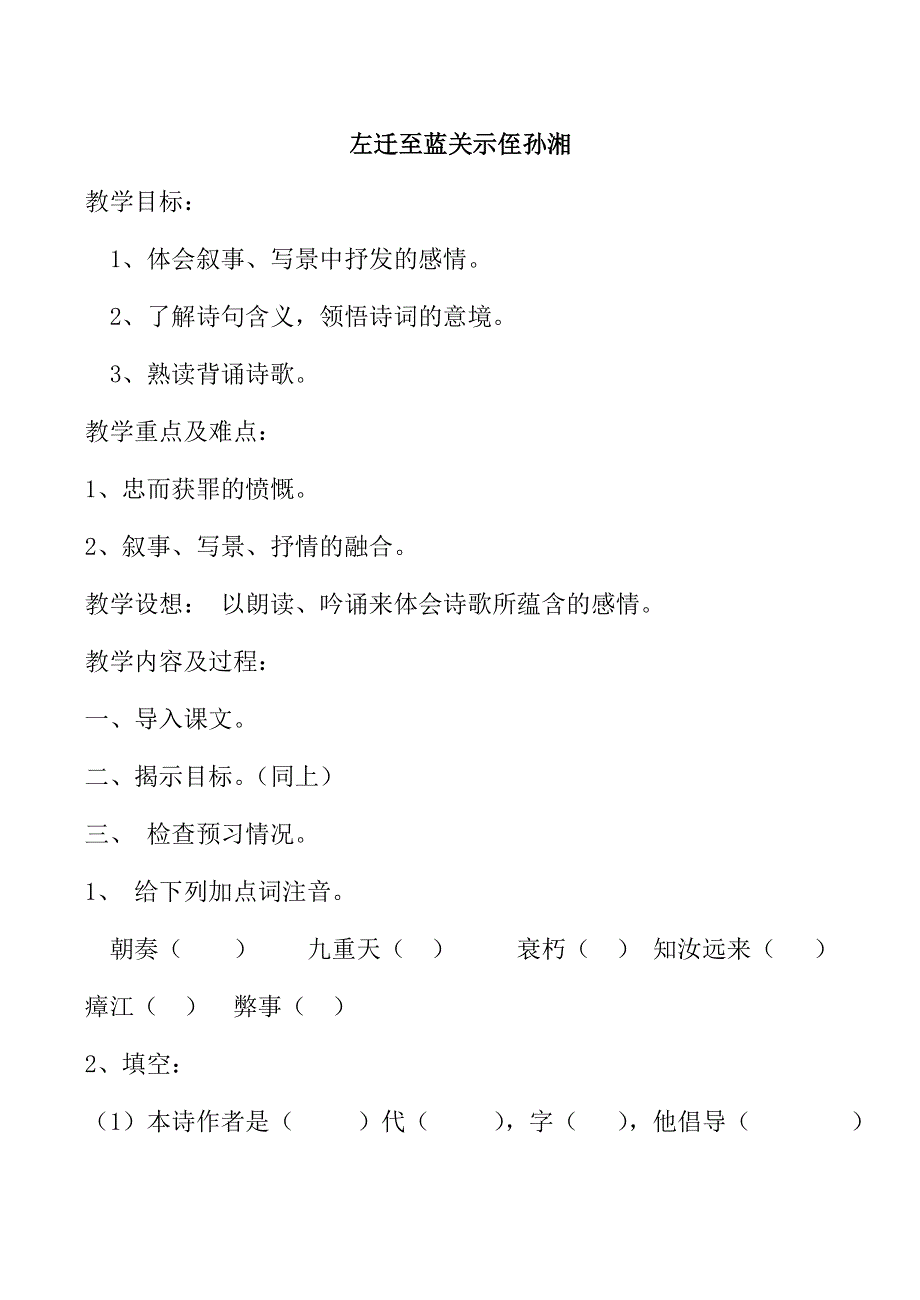 左迁至蓝关示侄孙湘

教学目标：

1、体会叙事、写景中抒发的感情。

2、了解诗句含义，领悟诗词的意境。

3、熟读背诵诗歌。

教学重点及难点：

1、忠而获罪的愤慨。

2、叙事、写景、抒情的融合。

教学设想： 以朗读、吟诵来体会诗歌所蕴含的感情。

教学内容及过程：

一、导入课文。

二、揭示目标。（同上）

三、 检查预习情况。

1、 给下列加点词注音。

朝奏（ ） 九重天（ ） 衰朽（ ） 知汝远来（ ） 瘴江（ ） 弊事（ ）

2、填空：

（1）本诗作者是（ ）代（ ），字（ ），他倡导（ ）